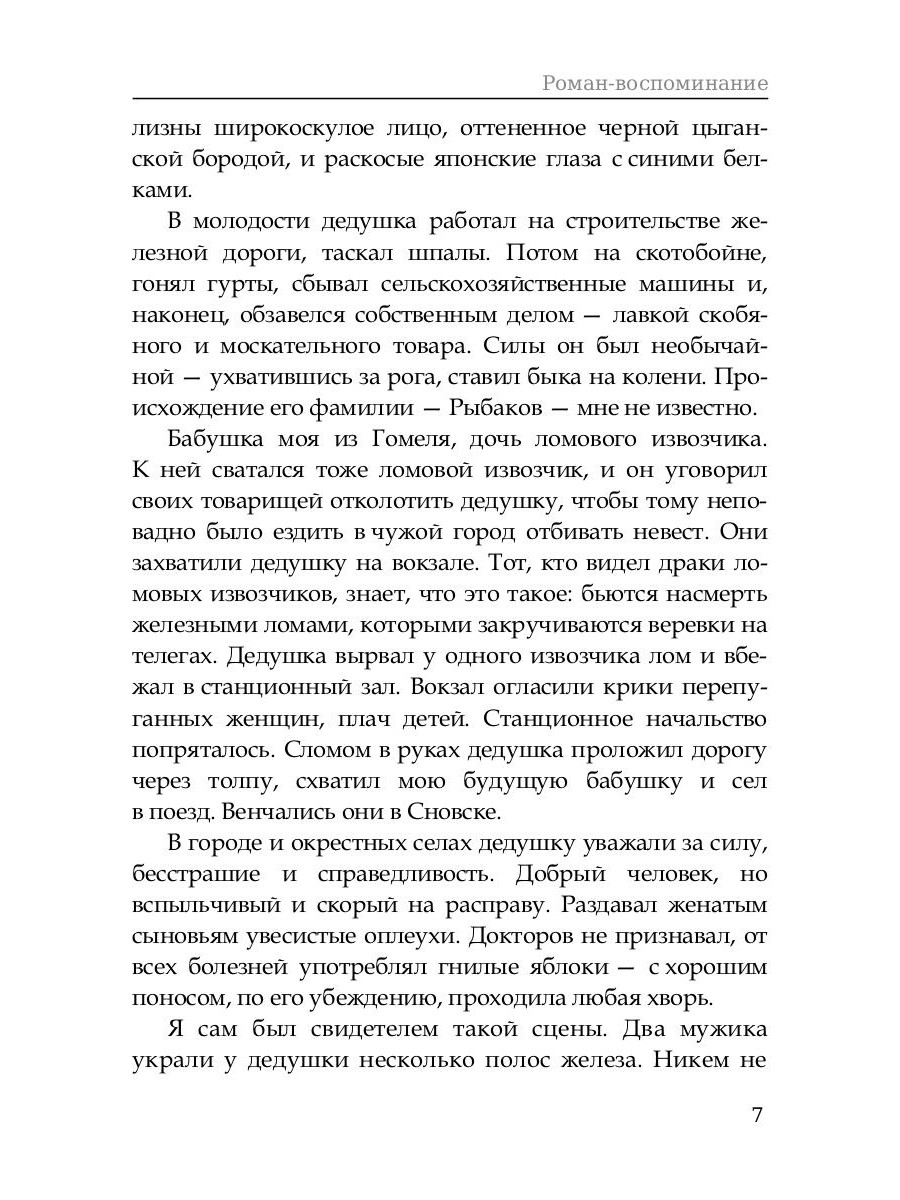 Роман-воспоминание

лизны широкоскулое лицо, оттененное черной цыганской бородой, и раскосые японские глаза с синими белками.

В молодости дедушка работал на строительстве железной дороги, таскал шпалы. Потом на скотобойне, гонял гурты, сбывал сельскохозяйственные машины и, наконец, обзавелся собственным делом — лавкой скобяного и москательного товара. Силы он был необычайной — ухватившись за рога, ставил быка на колени. Происхождение его фамилии — Рыбаков — мне не известно.

Бабушка моя из Гомеля, дочь ломового извозчика. К ней сватался тоже ломовой извозчик, и он уговорил своих товарищей отколотить дедушку, чтобы тому неповадно было ездить в чужой город отбивать невест. Они захватили дедушку на вокзале. Тот, кто видел драки ломовых извозчиков, знает, что это такое: бьются насмерть железными ломами, которыми закручиваются веревки на телегах. Дедушка вырвал у одного извозчика лом и вбежал в станционный зал. Вокзал огласили крики перепуганных женщин, плач детей. Станционное начальство попряталось. Сломом в руках дедушка проложил дорогу через толпу, схватил мою будущую бабушку и сел в поезд. Венчались они в Сновске.

В городе и окрестных селах дедушку уважали за силу, бесстрашие и справедливость. Добрый человек, но вспыльчивый и скорый на расправу. Раздавал женатым сыновьям увесистые оплеухи. Докторов не признавал, от всех болезней употреблял гнилые яблоки — с хорошим поносом, по его убеждению, проходила любая хворь.

Я сам был свидетелем такой сцены. Два мужика украли у дедушки несколько полос железа. Никем не

7